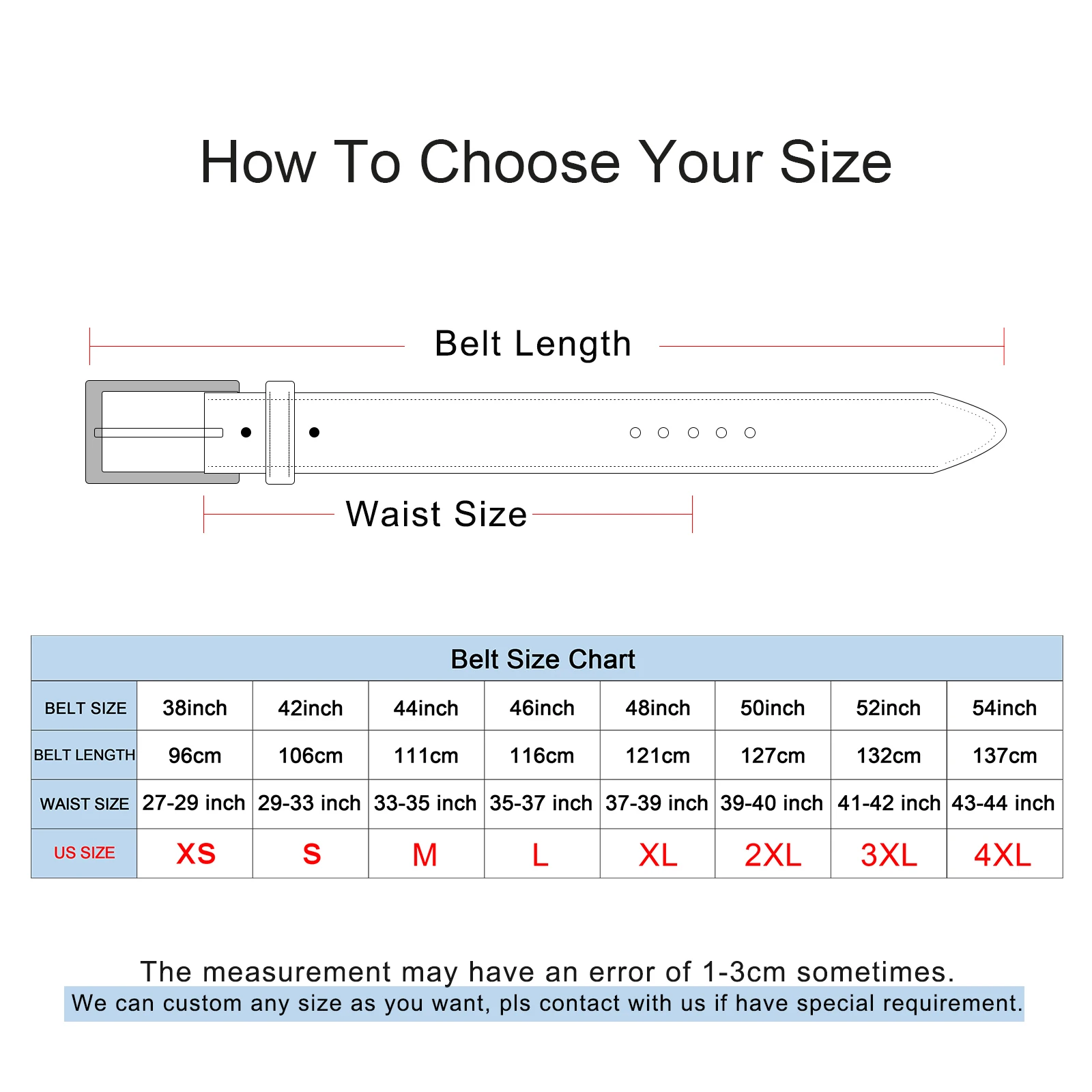 How To Choose Your Size

Belt Length

Waist Size

Belt Size Chart

| BELT SIZE | 38inch | 42inch | 44inch | 46inch | 48inch | 50inch | 52inch | 54inch |
|---|---|---|---|---|---|---|---|---|
| BELT LENGTH | 96cm | 106cm | 111cm | 116cm | 121cm | 127cm | 132cm | 137cm |
| WAIST SIZE | 27-29 inch | 29-33 inch | 33-35 inch | 35-37 inch | 37-39 inch | 39-40 inch | 41-42 inch | 43-44 inch |
| US SIZE | XS | S | M | L | XL | 2XL | 3XL | 4XL |

The measurement may have an error of 1-3cm sometimes.
We can custom any size as you want, pls contact with us if have special requirement.